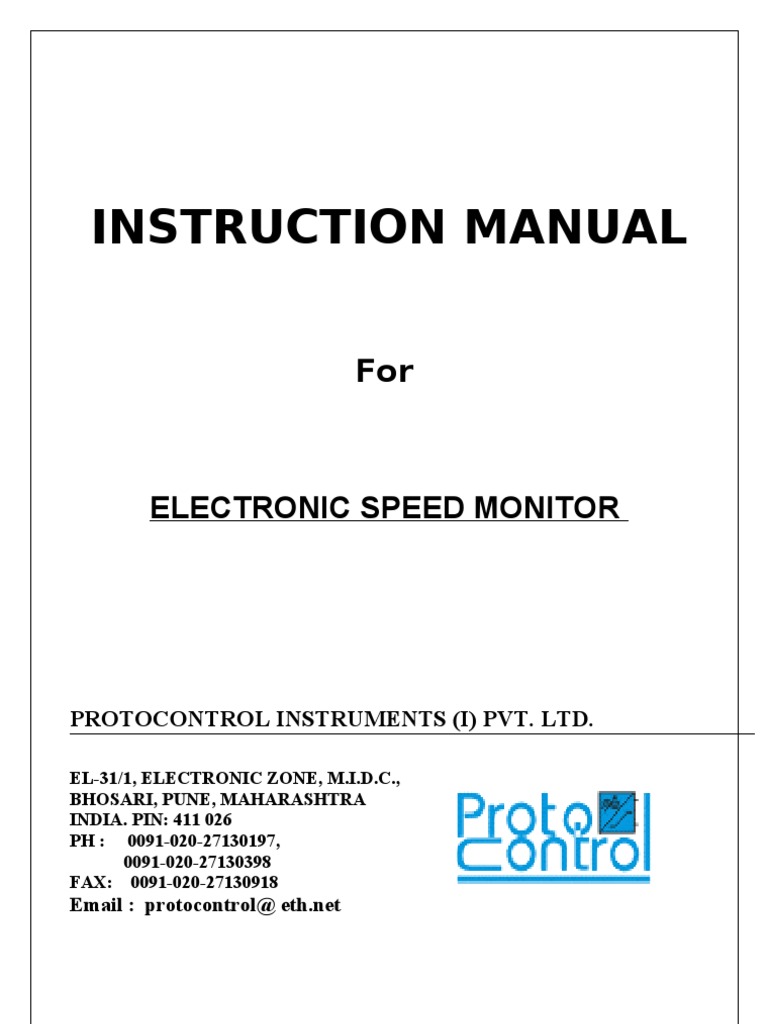 INSTRUCTION MANUAL

For

ELECTRONIC SPEED MONITOR

PROTOCONTROL INSTRUMENTS (I) PVT. LTD.

EL-31/1, ELECTRONIC ZONE, M.I.D.C.,
BHOSARI, PUNE, MAHARASHTRA
INDIA. PIN: 411 026
PH : 0091-020-27130197,
0091-020-27130398
FAX: 0091-020-27130918
Email : protocontrol@ eth.net

Proto Control